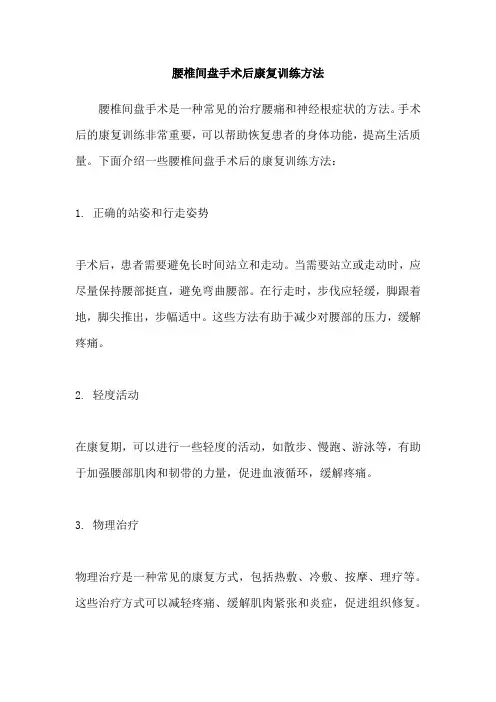 腰椎间盘手术后康复训练方法

腰椎间盘手术是一种常见的治疗腰痛和神经根症状的方法。手术后的康复训练非常重要，可以帮助恢复患者的身体功能，提高生活质量。下面介绍一些腰椎间盘手术后的康复训练方法：

1. 正确的站姿和行走姿势

手术后，患者需要避免长时间站立和走动。当需要站立或走动时，应尽量保持腰部挺直，避免弯曲腰部。在行走时，步伐应轻缓，脚跟着地，脚尖推出，步幅适中。这些方法有助于减少对腰部的压力，缓解疼痛。

2. 轻度活动

在康复期，可以进行一些轻度的活动，如散步、慢跑、游泳等，有助于加强腰部肌肉和韧带的力量，促进血液循环，缓解疼痛。

3. 物理治疗

物理治疗是一种常见的康复方式，包括热敷、冷敷、按摩、理疗等。这些治疗方式可以减轻疼痛、缓解肌肉紧张和炎症，促进组织修复。